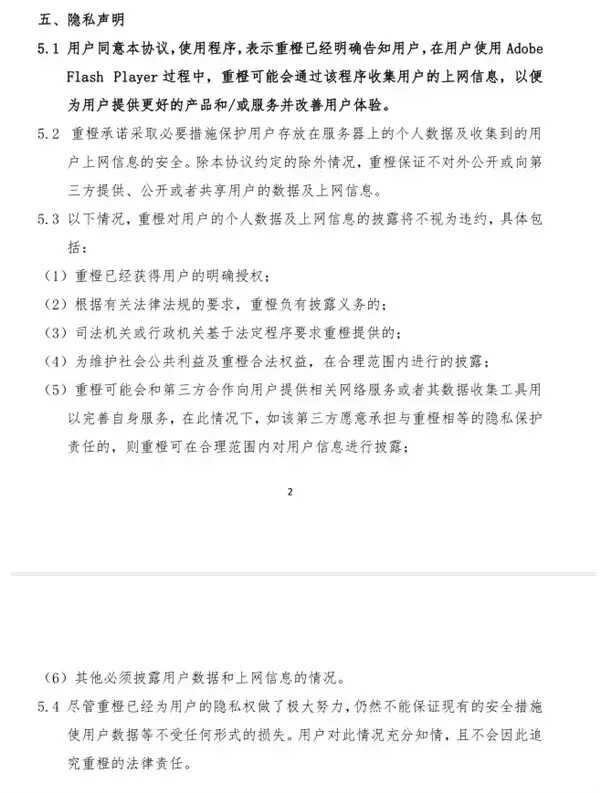 五、隐私声明

5.1 用户同意本协议，使用程序，表示重橙已经明确告知用户，在用户使用 Adobe Flash Player 过程中，重橙可能会通过该程序收集用户的上网信息，以便为用户提供更好的产品和/或服务并改善用户体验。

5.2 重橙承诺采取必要措施保护用户存放在服务器上的个人数据及收集到的用户上网信息的安全。除本协议约定的除外情况，重橙保证不对外公开或向第三方提供、公开或者共享用户的数据及上网信息。

5.3 以下情况，重橙对用户的个人数据及上网信息的披露将不视为违约，具体包括：

（1）重橙已经获得用户的明确授权；

（2）根据有关法律法规的要求，重橙负有披露义务的；

（3）司法机关或行政机关基于法定程序要求重橙提供的；

（4）为维护社会公共利益及重橙合法权益，在合理范围内进行的披露；

（5）重橙可能会和第三方合作向用户提供相关网络服务或者其数据收集工具用以完善自身服务，在此情况下，如该第三方愿意承担与重橙相等的隐私保护责任的，则重橙可在合理范围内对用户信息进行披露；

2

（6）其他必须披露用户数据和上网信息的情况。

5.4 尽管重橙已经为用户的隐私权做了极大努力，仍然不能保证现有的安全措施使用户数据等不受任何形式的损失。用户对此情况充分知情，且不会因此追究重橙的法律责任。